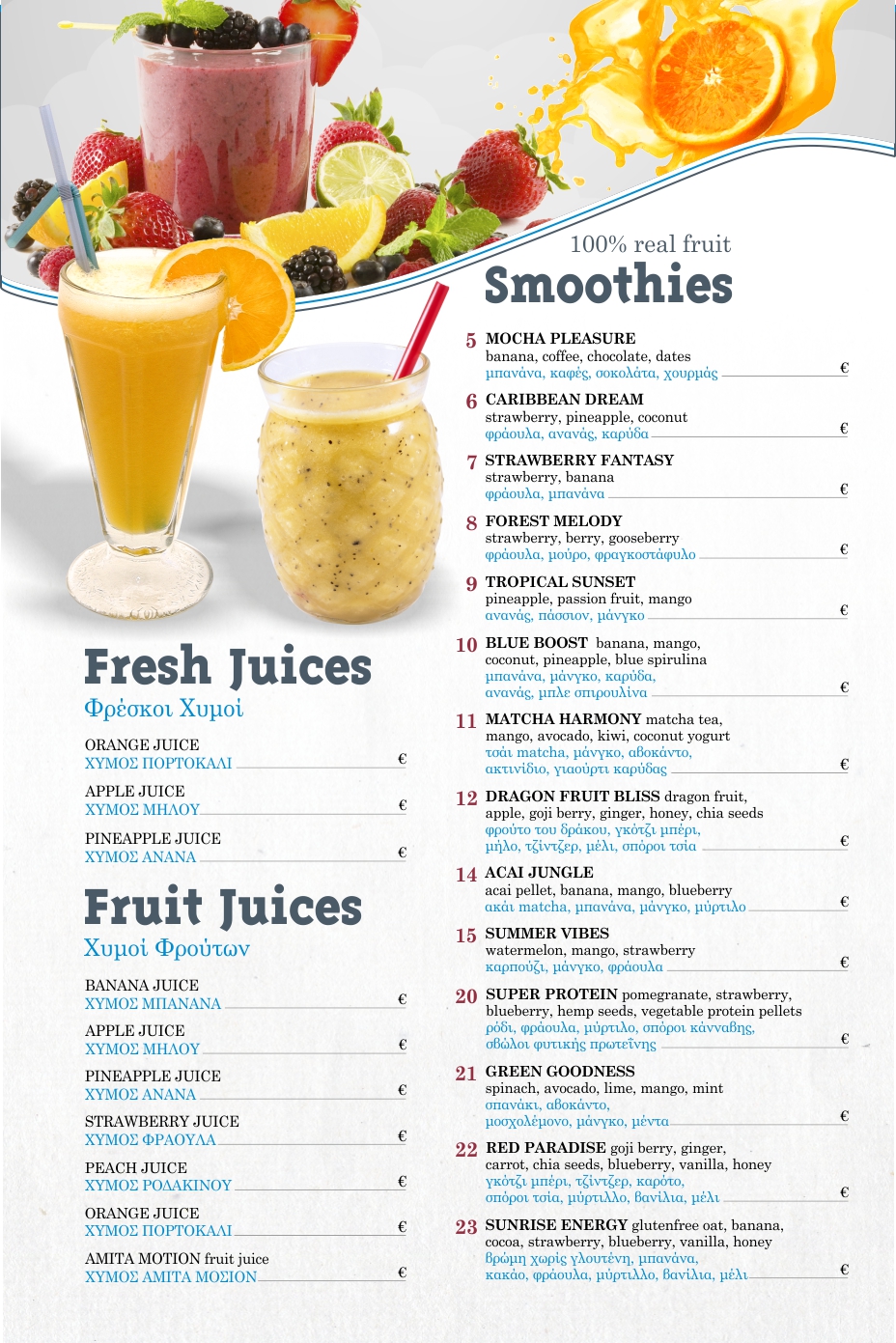 Fresh Juices
Φρέσκοι Χυμοί

ORANGE JUICE
ΧΥΜΟΣ ΠΟΡΤΟΚΑΛΙ €

APPLE JUICE
ΧΥΜΟΣ ΜΗΛΟΥ €

PINEAPPLE JUICE
ΧΥΜΟΣ ΑΝΑΝΑ €

Fruit Juices
Χυμοί Φρούτων

BANANA JUICE
ΧΥΜΟΣ ΜΠΑΝΑΝΑ €

APPLE JUICE
ΧΥΜΟΣ ΜΗΛΟΥ €

PINEAPPLE JUICE
ΧΥΜΟΣ ΑΝΑΝΑ €

STRAWBERRY JUICE
ΧΥΜΟΣ ΦΡΑΟΥΛΑ €

PEACH JUICE
ΧΥΜΟΣ ΡΟΔΑΚΙΝΟΥ €

ORANGE JUICE
ΧΥΜΟΣ ΠΟΡΤΟΚΑΛΙ €

AMITA MOTION fruit juice
ΧΥΜΟΣ ΑΜΙΤΑ ΜΟΣΙΟΝ €

100% real fruit
Smoothies

5 MOCHA PLEASURE
banana, coffee, chocolate, dates
μπανάνα, καφές, σοκολάτα, χουρμάς €

6 CARIBBEAN DREAM
strawberry, pineapple, coconut
φράουλα, ανανάς, καρύδα €

7 STRAWBERRY FANTASY
strawberry, banana
φράουλα, μπανάνα €

8 FOREST MELODY
strawberry, berry, gooseberry
φράουλα, μούρο, φραγκοστάφυλο €

9 TROPICAL SUNSET
pineapple, passion fruit, mango
ανανάς, πάσσιον, μάνγκο €

10 BLUE BOOST banana, mango, coconut, pineapple, blue spirulina
μπανάνα, μάνγκο, καρύδα, ανανάς, μπλε σπιρουλίνα €

11 MATCHA HARMONY matcha tea, mango, avocado, kiwi, coconut yogurt
τσάι matcha, μάνγκο, αβοκάντο, ακτινίδιο, γιαούρτι καρύδας €

12 DRAGON FRUIT BLISS dragon fruit, apple, goji berry, ginger, honey, chia seeds
φρούτο του δράκου, γκότζι μπέρι, μήλο, τζίντζερ, μέλι, σπόροι τσία €

14 ACAI JUNGLE
acai pellet, banana, mango, blueberry
ακάι matcha, μπανάνα, μάνγκο, μύρτιλο €

15 SUMMER VIBES
watermelon, mango, strawberry
καρπούζι, μάνγκο, φράουλα €

20 SUPER PROTEIN pomegranate, strawberry, blueberry, hemp seeds, vegetable protein pellets
ρόδι, φράουλα, μύρτιλο, σπόροι κάνναβης, σβώλοι φυτικής πρωτεΐνης €

21 GREEN GOODNESS
spinach, avocado, lime, mango, mint
σπανάκι, αβοκάντο, μοσχολέμονο, μάνγκο, μέντα €

22 RED PARADISE goji berry, ginger, carrot, chia seeds, blueberry, vanilla, honey
γκότζι μπέρι, τζίντζερ, καρότο, σπόροι τσία, μύρτιλλο, βανίλια, μέλι €

23 SUNRISE ENERGY glutenfree oat, banana, cocoa, strawberry, blueberry, vanilla, honey
βρώμη χωρίς γλουτένη, μπανάνα, κακάο, φράουλα, μύρτιλλο, βανίλια, μέλι €